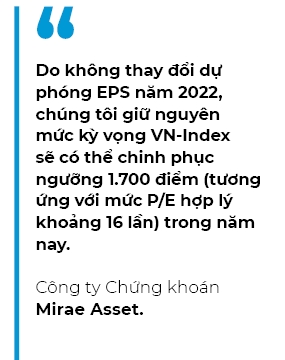 “

Do không thay đổi dự phóng EPS năm 2022, chúng tôi giữ nguyên mức kỳ vọng VN-Index sẽ có thể chinh phục ngưỡng 1.700 điểm (tương ứng với mức P/E hợp lý khoảng 16 lần) trong năm nay.

Công ty Chứng khoán Mirae Asset.